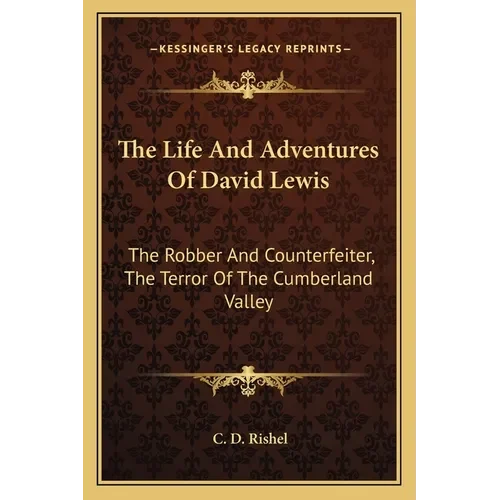 —KESSINGER'S LEGACY REPRINTS—

The Life And Adventures Of David Lewis

The Robber And Counterfeiter, The Terror Of The Cumberland Valley

C. D. Rishel